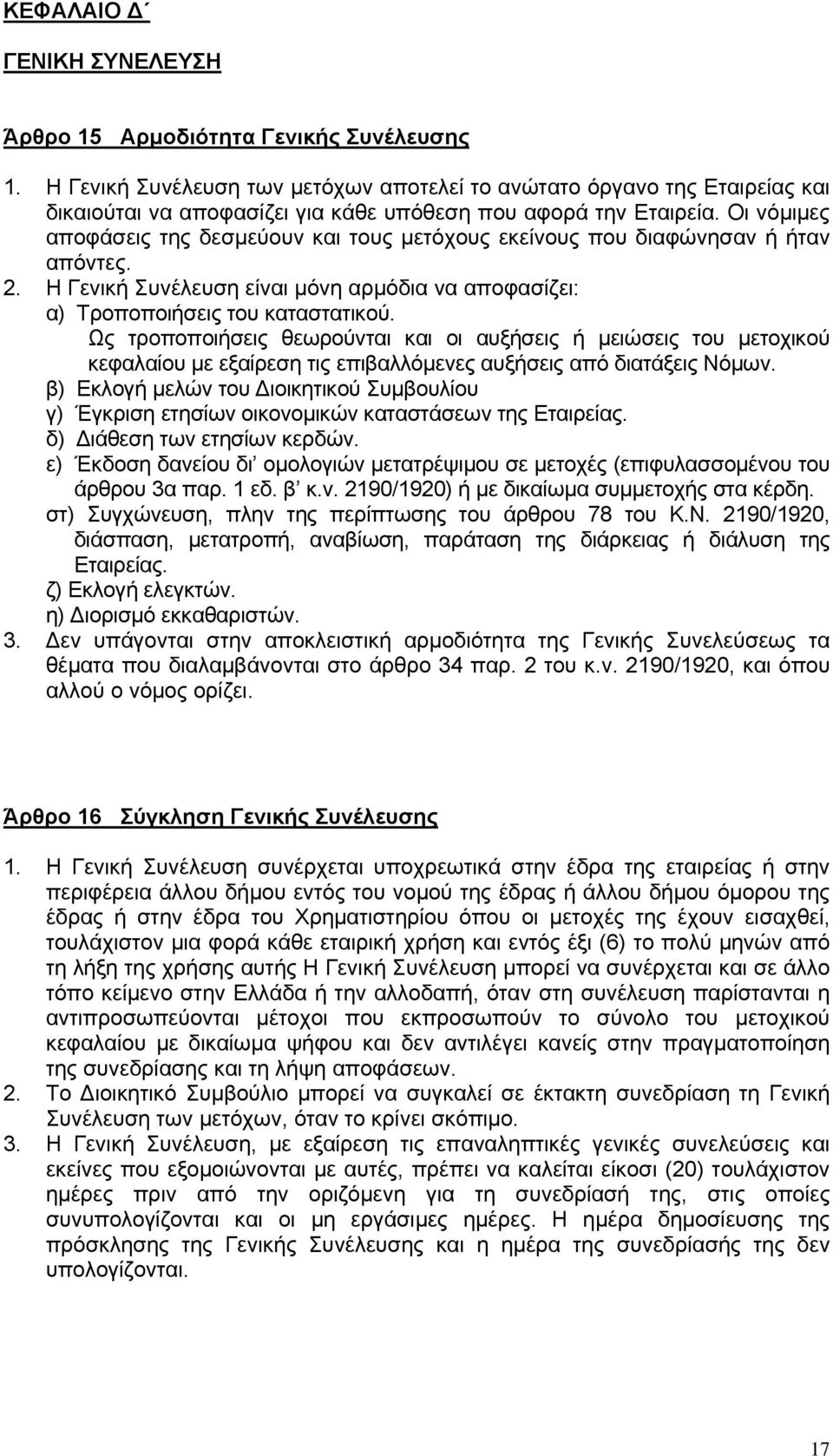 ΚΕΦΑΛΑΙΟ Δ΄

ΓΕΝΙΚΗ ΣΥΝΕΛΕΥΣΗ

Άρθρο 15 Αρμοδιότητα Γενικής Συνέλευσης

1. Η Γενική Συνέλευση των μετόχων αποτελεί το ανώτατο όργανο της Εταιρείας και δικαιούται να αποφασίζει για κάθε υπόθεση που αφορά την Εταιρεία. Οι νόμιμες αποφάσεις της δεσμεύουν και τους μετόχους εκείνους που διαφώνησαν ή ήταν απόντες.
2. Η Γενική Συνέλευση είναι μόνη αρμόδια να αποφασίζει:
α) Τροποποιήσεις του καταστατικού.
Ως τροποποιήσεις θεωρούνται και οι αυξήσεις ή μειώσεις του μετοχικού κεφαλαίου με εξαίρεση τις επιβαλλόμενες αυξήσεις από διατάξεις Νόμων.
β) Εκλογή μελών του Διοικητικού Συμβουλίου
γ) Έγκριση ετησίων οικονομικών καταστάσεων της Εταιρείας.
δ) Διάθεση των ετησίων κερδών.
ε) Έκδοση δανείου δι' ομολογιών μετατρέψιμου σε μετοχές (επιφυλασσομένου του άρθρου 3α παρ. 1 εδ. β' κ.ν. 2190/1920) ή με δικαίωμα συμμετοχής στα κέρδη.
στ) Συγχώνευση, πλην της περίπτωσης του άρθρου 78 του Κ.Ν. 2190/1920, διάσπαση, μετατροπή, αναβίωση, παράταση της διάρκειας ή διάλυση της Εταιρείας.
ζ) Εκλογή ελεγκτών.
η) Διορισμό εκκαθαριστών.
3. Δεν υπάγονται στην αποκλειστική αρμοδιότητα της Γενικής Συνελεύσεως τα θέματα που διαλαμβάνονται στο άρθρο 34 παρ. 2 του κ.ν. 2190/1920, και όπου αλλού ο νόμος ορίζει.

Άρθρο 16 Σύγκληση Γενικής Συνέλευσης

1. Η Γενική Συνέλευση συνέρχεται υποχρεωτικά στην έδρα της εταιρείας ή στην περιφέρεια άλλου δήμου εντός του νομού της έδρας ή άλλου δήμου όμορου της έδρας ή στην έδρα του Χρηματιστηρίου όπου οι μετοχές της έχουν εισαχθεί, τουλάχιστον μια φορά κάθε εταιρική χρήση και εντός έξι (6) το πολύ μηνών από τη λήξη της χρήσης αυτής Η Γενική Συνέλευση μπορεί να συνέρχεται και σε άλλο τόπο κείμενο στην Ελλάδα ή την αλλοδαπή, όταν στη συνέλευση παρίστανται η αντιπροσωπεύονται μέτοχοι που εκπροσωπούν το σύνολο του μετοχικού κεφαλαίου με δικαίωμα ψήφου και δεν αντιλέγει κανείς στην πραγματοποίηση της συνεδρίασης και τη λήψη αποφάσεων.
2. Το Διοικητικό Συμβούλιο μπορεί να συγκαλεί σε έκτακτη συνεδρίαση τη Γενική Συνέλευση των μετόχων, όταν το κρίνει σκόπιμο.
3. Η Γενική Συνέλευση, με εξαίρεση τις επαναληπτικές γενικές συνελεύσεις και εκείνες που εξομοιώνονται με αυτές, πρέπει να καλείται είκοσι (20) τουλάχιστον ημέρες πριν από την οριζόμενη για τη συνεδρίασή της, στις οποίες συνυπολογίζονται και οι μη εργάσιμες ημέρες. Η ημέρα δημοσίευσης της πρόσκλησης της Γενικής Συνέλευσης και η ημέρα της συνεδρίασης της δεν υπολογίζονται.

17